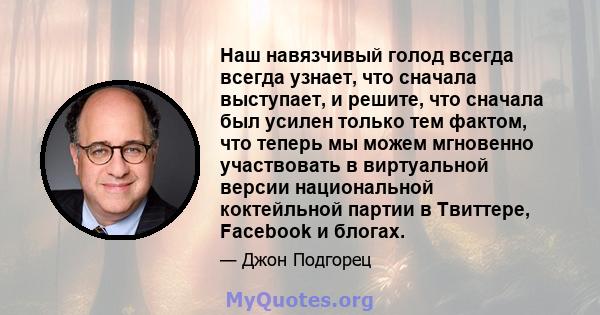 Наш навязчивый голод всегда всегда узнает, что сначала выступает, и решите, что сначала был усилен только тем фактом, что теперь мы можем мгновенно участвовать в виртуальной версии национальной коктейльной партии в Твиттере, Facebook и блогах.

— Джон Подгорец

MyQuotes.org